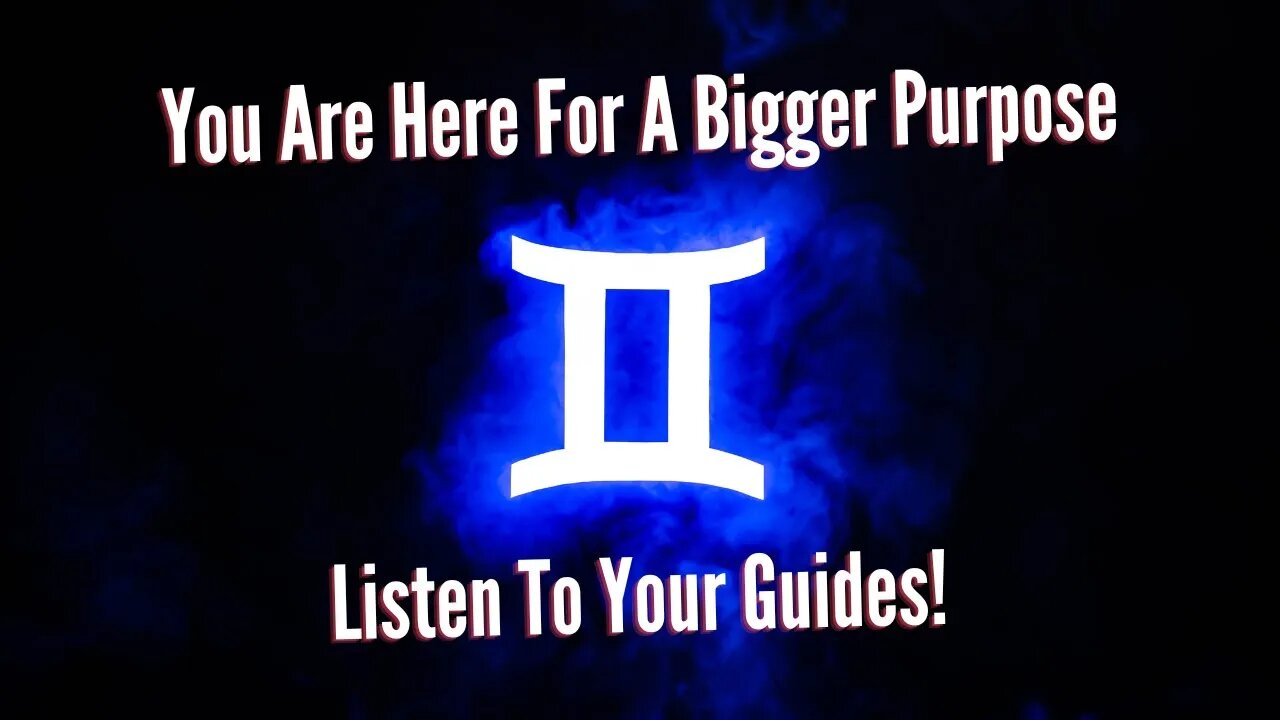 You Are Here For A Bigger Purpose

♊

Listen To Your Guides!